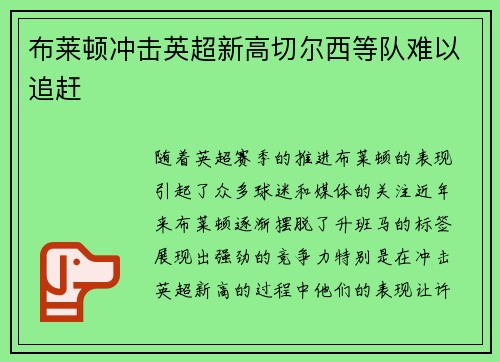 布莱顿冲击英超新高切尔西等队难以追赶

随着英超赛季的推进布莱顿的表现引起了众多球迷和媒体的关注近年来布莱顿逐渐摆脱了升班马的标签展现出强劲的竞争力特别是在冲击英超新高的过程中他们的表现让许